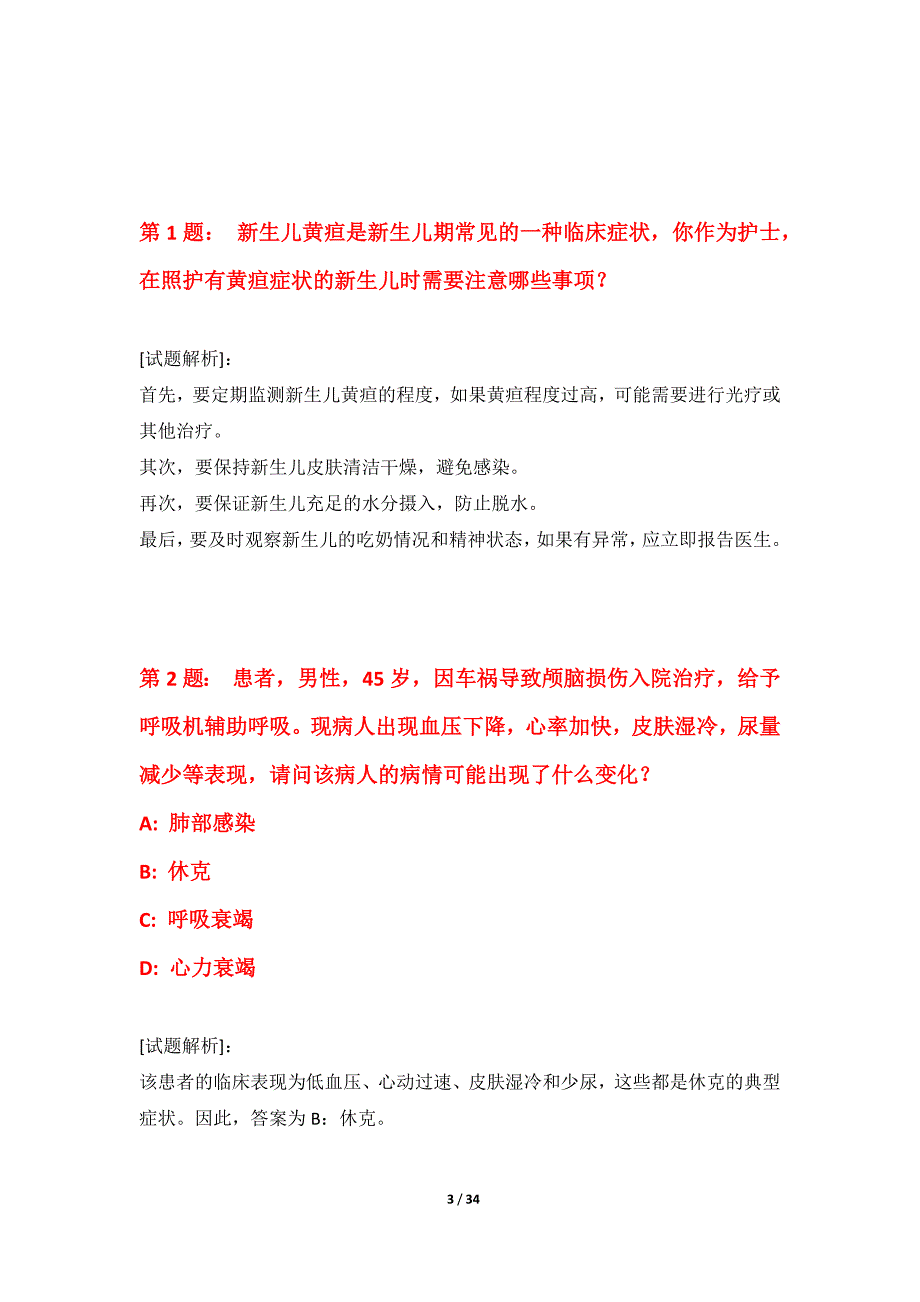 第 1 题： 新生儿黄疸是新生儿期常见的一种临床症状，你作为护士，在照护有黄疸症状的新生儿时需要注意哪些事项？

[试题解析]：
首先，要定期监测新生儿黄疸的程度，如果黄疸程度过高，可能需要进行光疗或其他治疗。
其次，要保持新生儿皮肤清洁干燥，避免感染。
再次，要保证新生儿充足的水分摄入，防止脱水。
最后，要及时观察新生儿的吃奶情况和精神状态，如果有异常，应立即报告医生。

第 2 题： 患者，男性，45 岁，因车祸导致颅脑损伤入院治疗，给予呼吸机辅助呼吸。现病人出现血压下降，心率加快，皮肤湿冷，尿量减少等表现，请问该病人的病情可能出现了什么变化？

A: 肺部感染

B: 休克

C: 呼吸衰竭

D: 心力衰竭

[试题解析]：
该患者的临床表现为低血压、心动过速、皮肤湿冷和少尿，这些都是休克的典型症状。因此，答案为 B：休克。

3 / 34